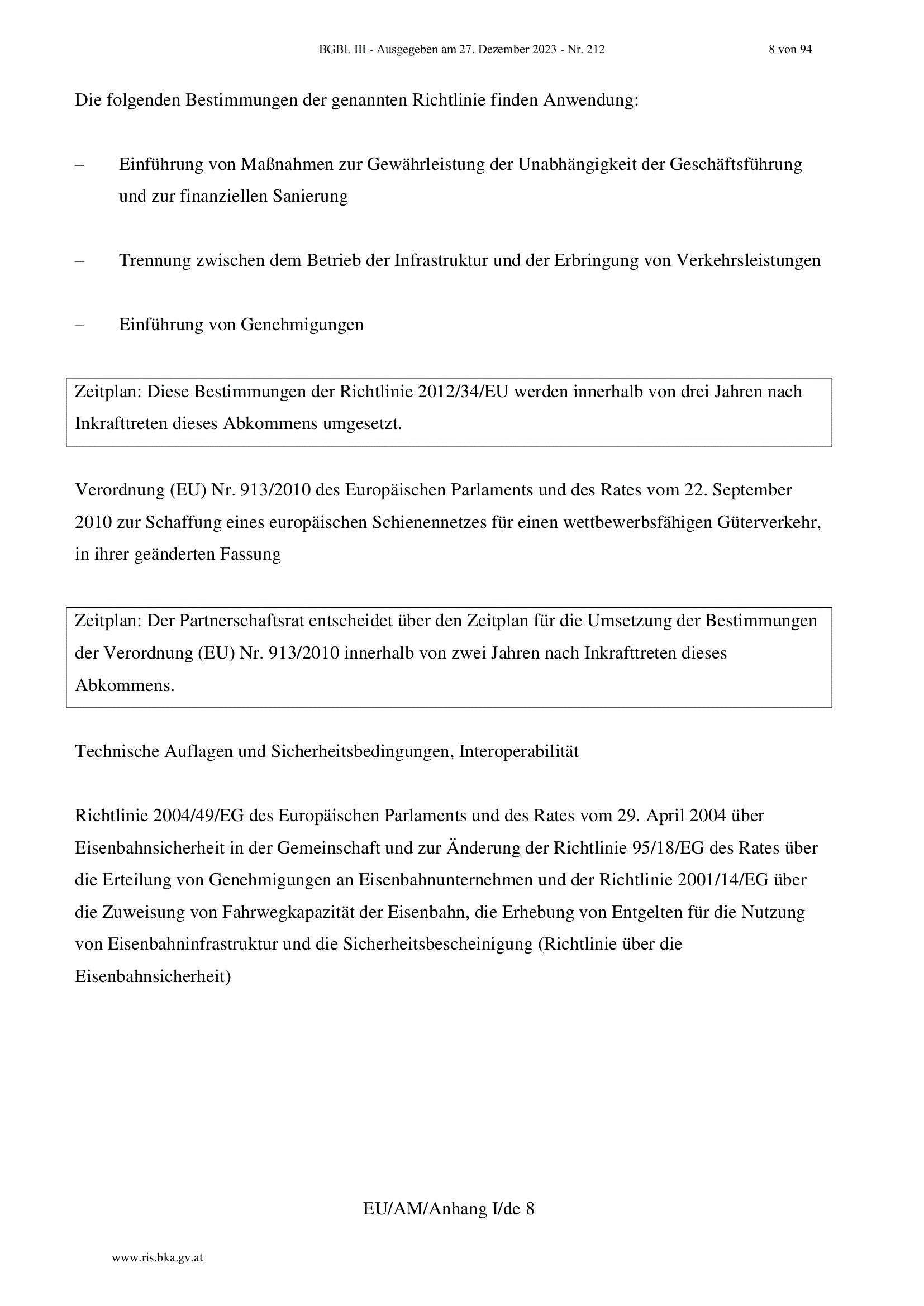 BGBl. III - Ausgegeben am 27. Dezember 2023 - Nr. 212 8 von 94

Die folgenden Bestimmungen der genannten Richtlinie finden Anwendung:

– Einführung von Maßnahmen zur Gewährleistung der Unabhängigkeit der Geschäftsführung und zur finanziellen Sanierung

– Trennung zwischen dem Betrieb der Infrastruktur und der Erbringung von Verkehrsleistungen

– Einführung von Genehmigungen

Zeitplan: Diese Bestimmungen der Richtlinie 2012/34/EU werden innerhalb von drei Jahren nach Inkrafttreten dieses Abkommens umgesetzt.

Verordnung (EU) Nr. 913/2010 des Europäischen Parlaments und des Rates vom 22. September 2010 zur Schaffung eines europäischen Schienennetzes für einen wettbewerbsfähigen Güterverkehr, in ihrer geänderten Fassung

Zeitplan: Der Partnerschaftsrat entscheidet über den Zeitplan für die Umsetzung der Bestimmungen der Verordnung (EU) Nr. 913/2010 innerhalb von zwei Jahren nach Inkrafttreten dieses Abkommens.

Technische Auflagen und Sicherheitsbedingungen, Interoperabilität

Richtlinie 2004/49/EG des Europäischen Parlaments und des Rates vom 29. April 2004 über Eisenbahnsicherheit in der Gemeinschaft und zur Änderung der Richtlinie 95/18/EG des Rates über die Erteilung von Genehmigungen an Eisenbahnunternehmen und der Richtlinie 2001/14/EG über die Zuweisung von Fahrwegkapazität der Eisenbahn, die Erhebung von Entgelten für die Nutzung von Eisenbahninfrastruktur und die Sicherheitsbescheinigung (Richtlinie über die Eisenbahnsicherheit)

EU/AM/Anhang I/de 8

www.ris.bka.gv.at